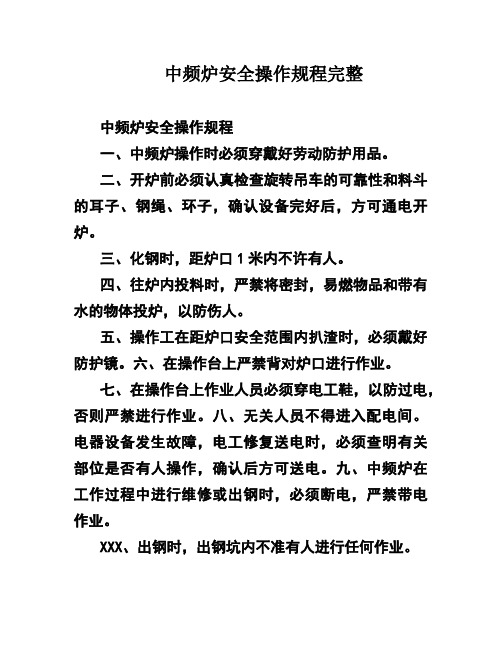 中频炉安全操作规程完整

中频炉安全操作规程

一、中频炉操作时必须穿戴好劳动防护用品。

二、开炉前必须认真检查旋转吊车的可靠性和料斗的耳子、钢绳、环子，确认设备完好后，方可通电开炉。

三、化钢时，距炉口 1 米内不许有人。

四、往炉内投料时，严禁将密封，易燃物品和带有水的物体投炉，以防伤人。

五、操作工在距炉口安全范围内扒渣时，必须戴好防护镜。六、在操作台上严禁背对炉口进行作业。

七、在操作台上作业人员必须穿电工鞋，以防过电，否则严禁进行作业。八、无关人员不得进入配电间。电器设备发生故障，电工修复送电时，必须查明有关部位是否有人操作，确认后方可送电。九、中频炉在工作过程中进行维修或出钢时，必须断电，严禁带电作业。

XXX、出钢时，出钢坑内不准有人进行任何作业。